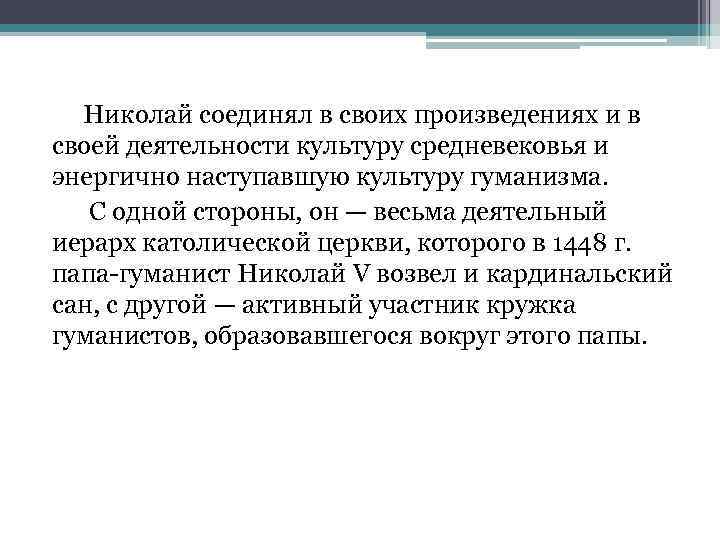 Николай соединял в своих произведениях и в своей деятельности культуру средневековья и энергично наступавшую культуру гуманизма.

С одной стороны, он — весьма деятельный иерарх католической церкви, которого в 1448 г. папа-гуманист Николай V возвел и кардинальский сан, с другой — активный участник кружка гуманистов, образовавшегося вокруг этого папы.